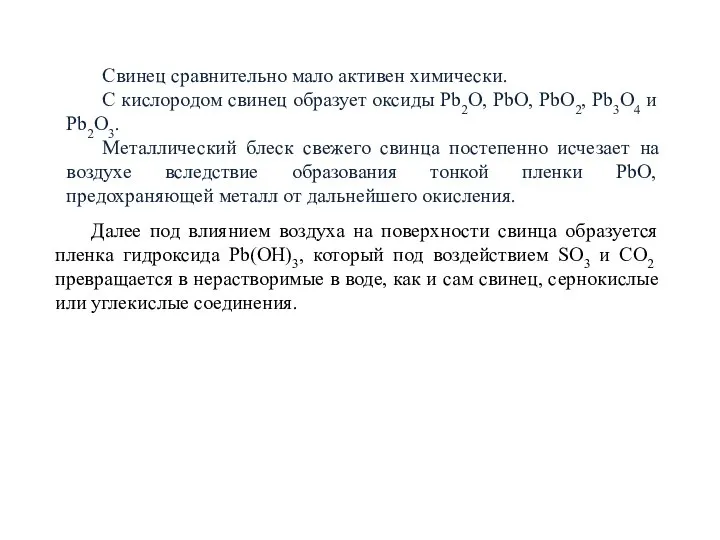 Свинец сравнительно мало активен химически.

С кислородом свинец образует оксиды $Pb_2O$, $PbO$, $PbO_2$, $Pb_3O_4$ и $Pb_2O_3$.

Металлический блеск свежего свинца постепенно исчезает на воздухе вследствие образования тонкой пленки $PbO$, предохраняющей металл от дальнейшего окисления.

Далее под влиянием воздуха на поверхности свинца образуется пленка гидроксида $Pb(OH)_3$, который под воздействием $SO_3$ и $CO_2$ превращается в нерастворимые в воде, как и сам свинец, сернокислые или углекислые соединения.